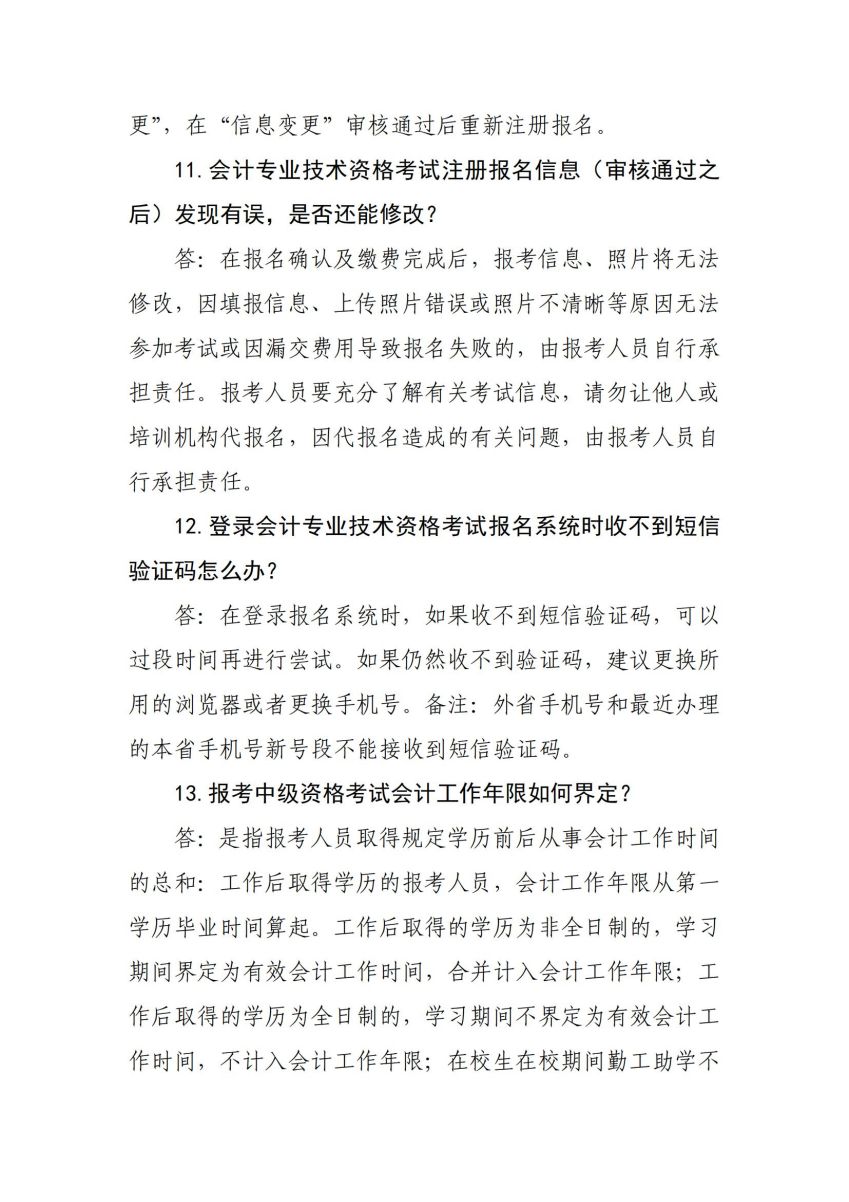 更”，在“信息变更”审核通过后重新注册报名。

11.会计专业技术资格考试注册报名信息（审核通过之后）发现有误，是否还能修改？

答：在报名确认及缴费完成后，报考信息、照片将无法修改，因填报信息、上传照片错误或照片不清晰等原因无法参加考试或因漏交费用导致报名失败的，由报考人员自行承担责任。报考人员要充分了解有关考试信息，请勿让他人或培训机构代报名，因代报名造成的有关问题，由报考人员自行承担责任。

12.登录会计专业技术资格考试报名系统时收不到短信验证码怎么办？

答：在登录报名系统时，如果收不到短信验证码，可以过段时间再进行尝试。如果仍然收不到验证码，建议更换所用的浏览器或者更换手机号。备注：外省手机号和最近办理的本省手机号新号段不能接收到短信验证码。

13.报考中级资格考试会计工作年限如何界定？

答：是指报考人员取得规定学历前后从事会计工作时间的总和：工作后取得学历的报考人员，会计工作年限从第一学历毕业时间算起。工作后取得的学历为非全日制的，学习期间界定为有效会计工作时间，合并计入会计工作年限；工作后取得的学历为全日制的，学习期间不界定为有效会计工作时间，不计入会计工作年限；在校生在校期间勤工助学不